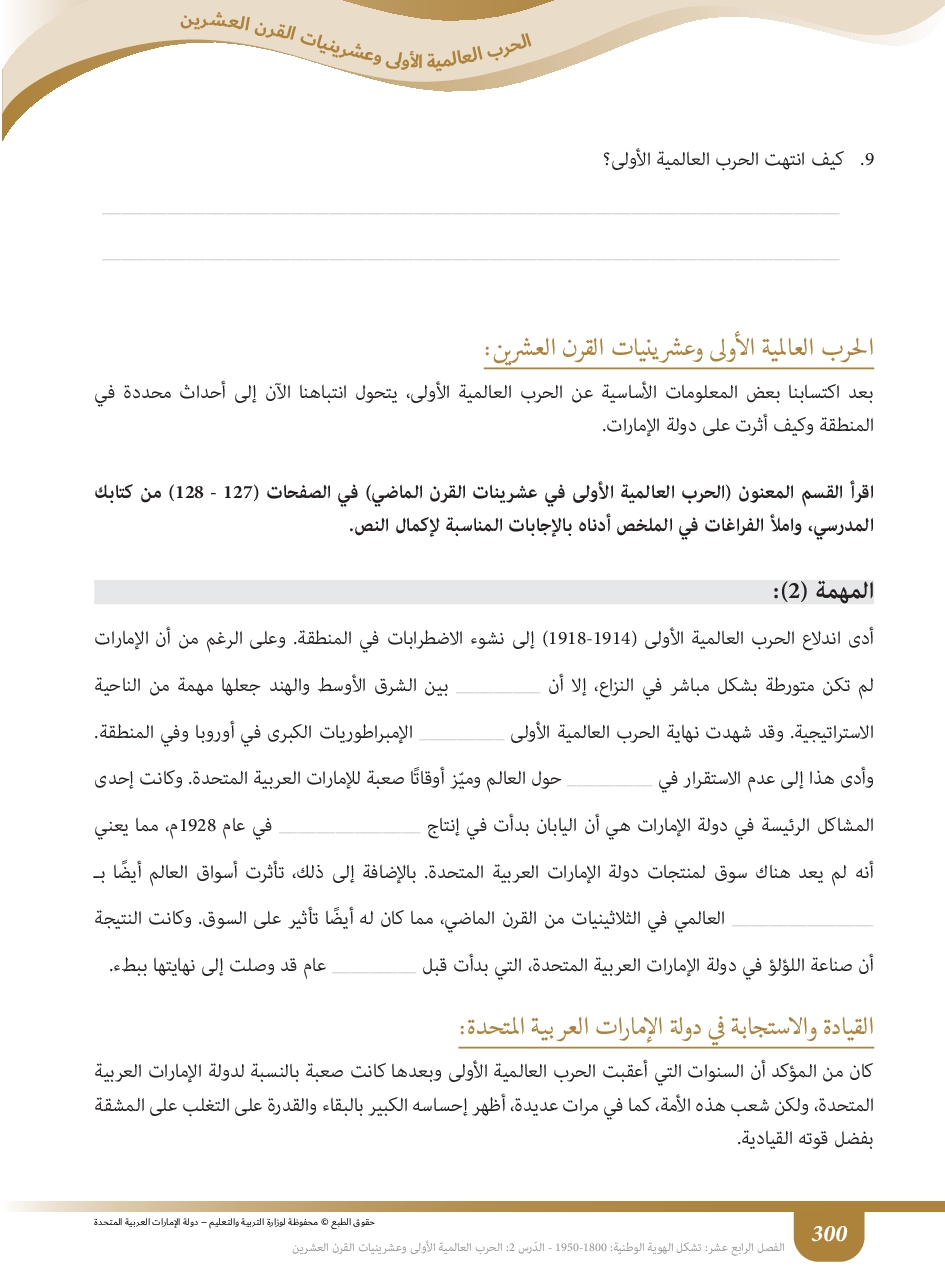 الحرب العالمية الأولى وعشرينيات القرن العشرين

9. كيف انتهت الحرب العالمية الأولى؟

الحرب العالمية الأولى وعشرينيات القرن العشرين:

بعد اكتسابنا بعض المعلومات الأساسية عن الحرب العالمية الأولى، يتحول انتباهنا الآن إلى أحداث محددة في المنطقة وكيف أثرت على دولة الإمارات.

اقرأ القسم المعنون (الحرب العالمية الأولى في عشرينات القرن الماضي) في الصفحات (127 - 128) من كتابك المدرسي، واملأ الفراغات في الملخص أدناه بالإجابات المناسبة لإكمال النص.

المهمة (2):

أدى اندلاع الحرب العالمية الأولى (1914-1918) إلى نشوء الاضطرابات في المنطقة. وعلى الرغم من أن الإمارات لم تكن متورطة بشكل مباشر في النزاع، إلا أن ________ بين الشرق الأوسط والهند جعلها مهمة من الناحية الاستراتيجية. وقد شهدت نهاية الحرب العالمية الأولى ________ الإمبراطوريات الكبرى في أوروبا وفي المنطقة. وأدى هذا إلى عدم الاستقرار في ________ حول العالم وميّز أوقاتًا صعبة للإمارات العربية المتحدة. وكانت إحدى المشاكل الرئيسة في دولة الإمارات هي أن اليابان بدأت في إنتاج ________ في عام 1928م، مما يعني أنه لم يعد هناك سوق لمنتجات دولة الإمارات العربية المتحدة. بالإضافة إلى ذلك، تأثرت أسواق العالم أيضًا بـ ________ العالمي في الثلاثينيات من القرن الماضي، مما كان له أيضًا تأثير على السوق. وكانت النتيجة أن صناعة اللؤلؤ في دولة الإمارات العربية المتحدة، التي بدأت قبل ________ عام قد وصلت إلى نهايتها ببطء.

القيادة والاستجابة في دولة الإمارات العربية المتحدة:

كان من المؤكد أن السنوات التي أعقبت الحرب العالمية الأولى وبعدها كانت صعبة بالنسبة لدولة الإمارات العربية المتحدة، ولكن شعب هذه الأمة، كما في مرات عديدة، أظهر إحساسه الكبير بالبقاء والقدرة على التغلب على المشقة بفضل قوته القيادية.

حقوق الطبع © محفوظة لوزارة التربية والتعليم – دولة الإمارات العربية المتحدة

300

الفصل الرابع عشر: تشكل الهوية الوطنية: 1800-1950 - الدّرس 2: الحرب العالمية الأولى وعشرينيات القرن العشرين